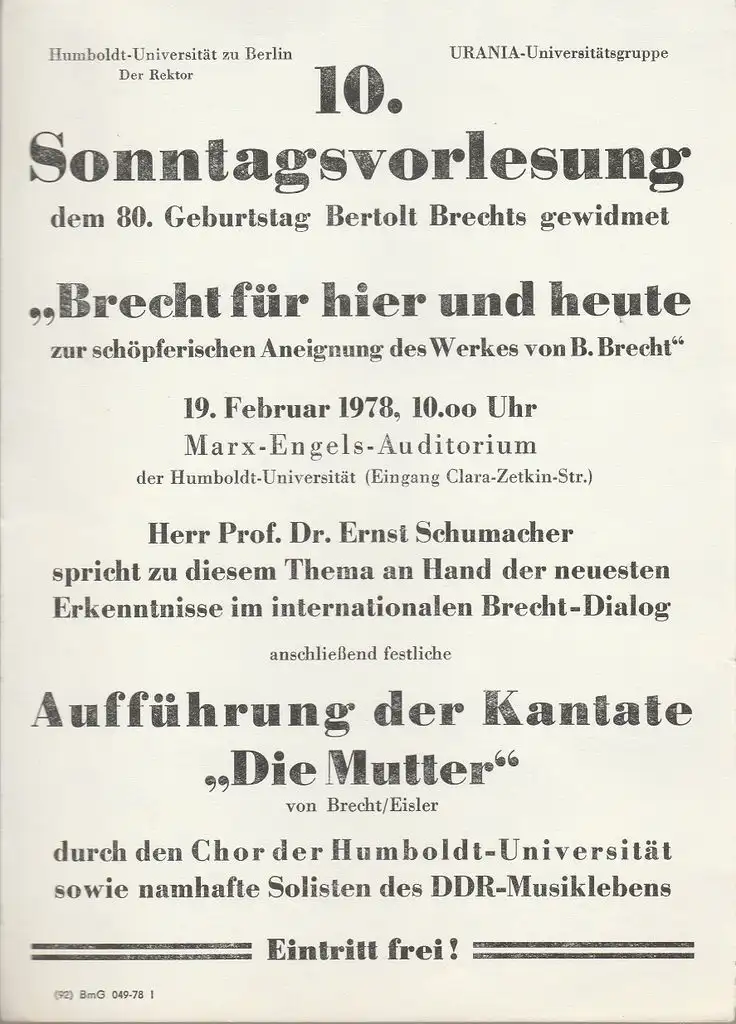 Humboldt-Universität zu Berlin
Der Rektor

URANIA-Universitätsgruppe

10.

Sonntagsvorlesung

dem 80. Geburtstag Bertolt Brechts gewidmet

„Brecht für hier und heute
zur schöpferischen Aneignung des Werkes von B. Brecht“

19. Februar 1978, 10.oo Uhr
Marx-Engels-Auditorium
der Humboldt-Universität (Eingang Clara-Zetkin-Str.)

Herr Prof. Dr. Ernst Schumacher
spricht zu diesem Thema an Hand der neuesten Erkenntnisse im internationalen Brecht-Dialog

anschließend festliche

Aufführung der Kantate
„Die Mutter“
von Brecht/Eisler

durch den Chor der Humboldt-Universität
sowie namhafte Solisten des DDR-Musiklebens

Eintritt frei!

(92) BmG 049-78 I